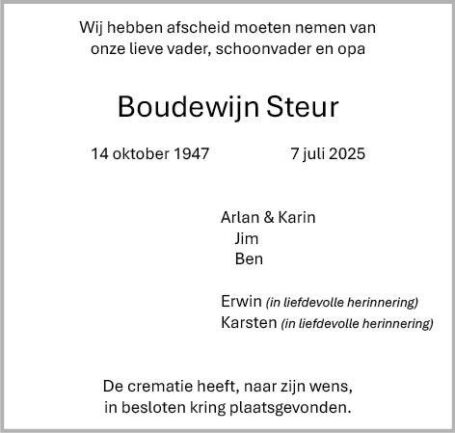 Wij hebben afscheid moeten nemen van onze lieve vader, schoonvader en opa

Boudewijn Steur

14 oktober 1947 7 juli 2025

Arlan & Karin
Jim
Ben

Erwin (in liefdevolle herinnering)
Karsten (in liefdevolle herinnering)

De crematie heeft, naar zijn wens, in besloten kring plaatsgevonden.